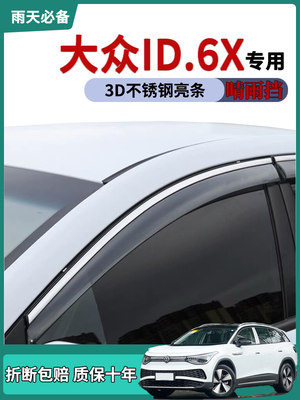 雨天必备

大众ID.6X专用

3D不锈钢亮条 晴雨挡

折断包赔 质保十年